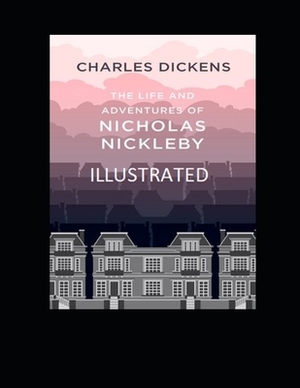 CHARLES DICKENS

THE LIFE AND ADVENTURES OF NICHOLAS NICKLEBY

ILLUSTRATED